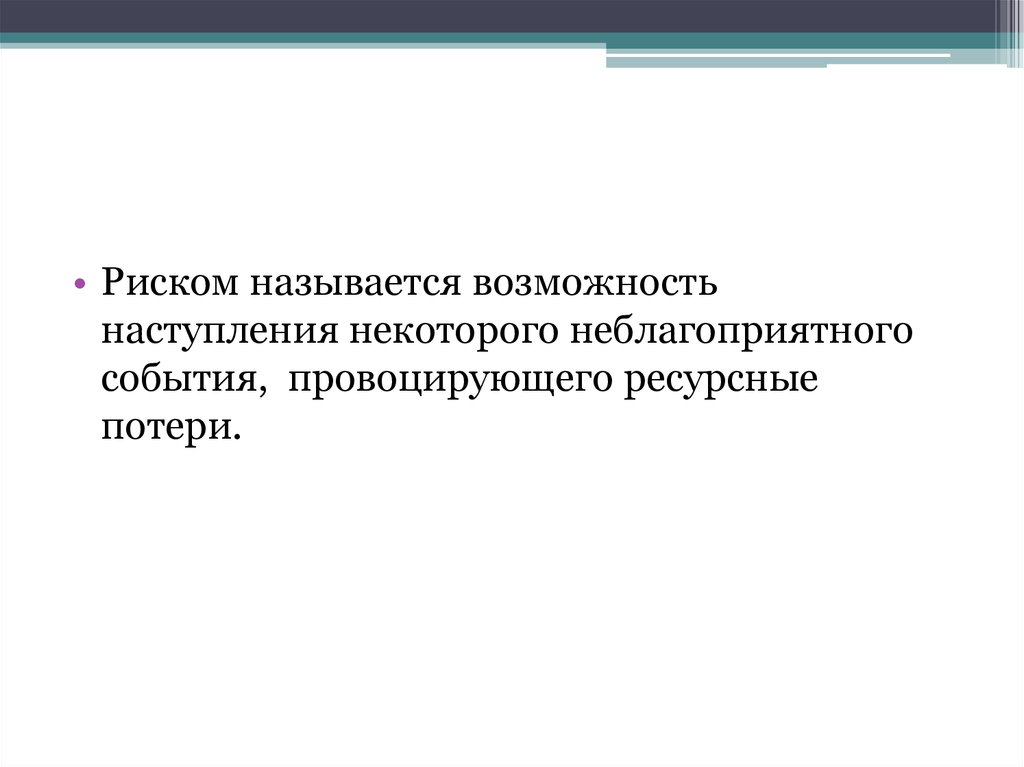 • Риском называется возможность наступления некоторого неблагоприятного события, провоцирующего ресурсные потери.